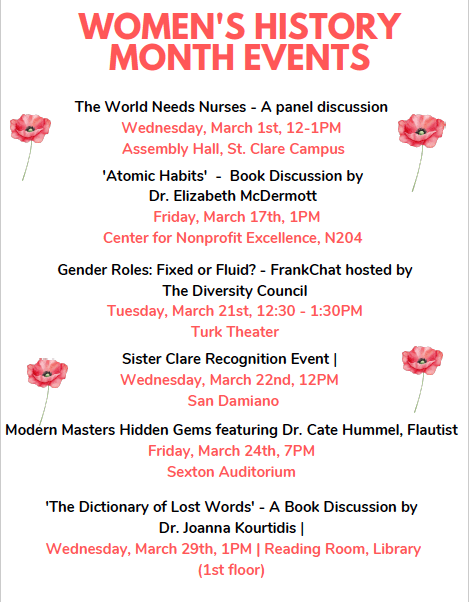 WOMEN'S HISTORY MONTH EVENTS

The World Needs Nurses - A panel discussion
Wednesday, March 1st, 12-1PM
Assembly Hall, St. Clare Campus

'Atomic Habits' - Book Discussion by Dr. Elizabeth McDermott
Friday, March 17th, 1PM
Center for Nonprofit Excellence, N204

Gender Roles: Fixed or Fluid? - FrankChat hosted by The Diversity Council
Tuesday, March 21st, 12:30 - 1:30PM
Turk Theater

Sister Clare Recognition Event |
Wednesday, March 22nd, 12PM
San Damiano

Modern Masters Hidden Gems featuring Dr. Cate Hummel, Flautist
Friday, March 24th, 7PM
Sexton Auditorium

'The Dictionary of Lost Words' - A Book Discussion by Dr. Joanna Kourtidis |
Wednesday, March 29th, 1PM | Reading Room, Library (1st floor)